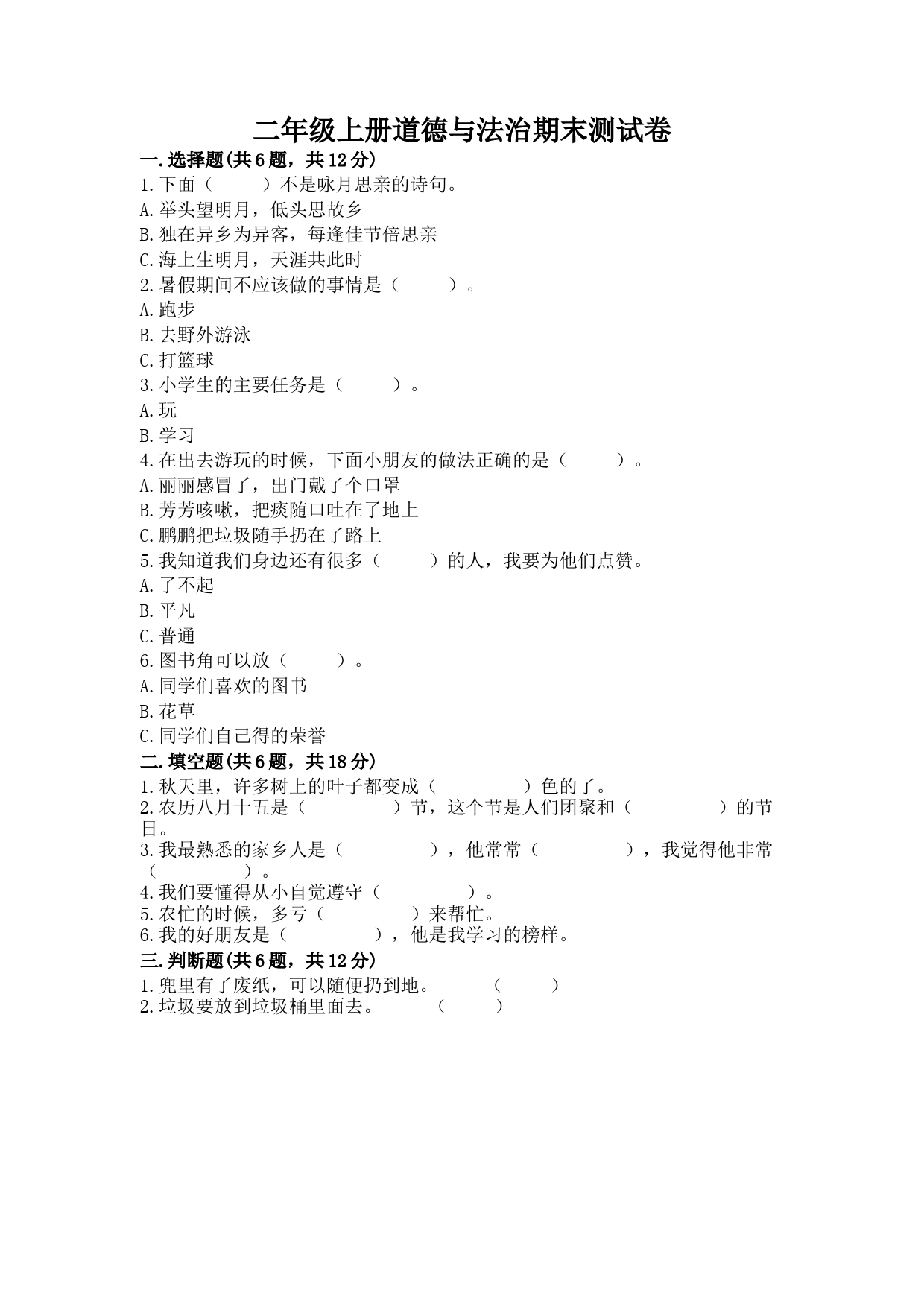 二年级上册道德与法治期末测试卷

一.选择题(共6题，共12分)

1.下面（　　）不是咏月思亲的诗句。

A.举头望明月，低头思故乡

B.独在异乡为异客，每逢佳节倍思亲

C.海上生明月，天涯共此时

2.暑假期间不应该做的事情是（　　）。

A.跑步

B.去野外游泳

C.打篮球

3.小学生的主要任务是（　　）。

A.玩

B.学习

4.在出去游玩的时候，下面小朋友的做法正确的是（　　）。

A.丽丽感冒了，出门戴了个口罩

B.芳芳咳嗽，把痰随口吐在了地上

C.鹏鹏把垃圾随手扔在了路上

5.我知道我们身边还有很多（　　）的人，我要为他们点赞。

A.了不起

B.平凡

C.普通

6.图书角可以放（　　）。

A.同学们喜欢的图书

B.花草

C.同学们自己得的荣誉

二.填空题(共6题，共18分)

1.秋天里，许多树上的叶子都变成（　　　）色的了。

2.农历八月十五是（　　　）节，这个节是人们团聚和（　　　）的节日。

3.我最熟悉的家乡人是（　　　），他常常（　　　），我觉得他非常（　　　）。

4.我们要懂得从小自觉遵守（　　　）。

5.农忙的时候，多亏（　　　）来帮忙。

6.我的好朋友是（　　　），他是我学习的榜样。

三.判断题(共6题，共12分)

1.兜里有了废纸，可以随便扔到地。　（　　）

2.垃圾要放到垃圾桶里面去。　（　　）